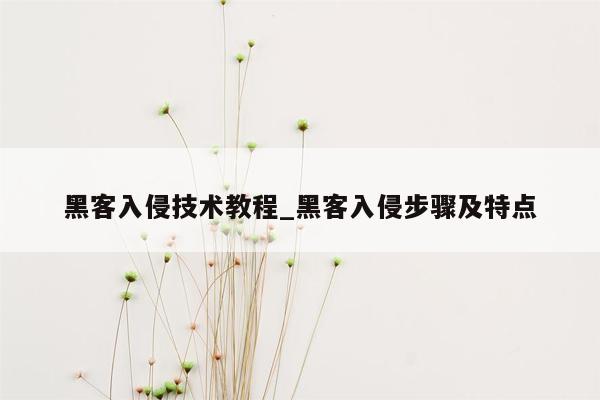 黑客入侵技术教程_黑客入侵步骤及特点